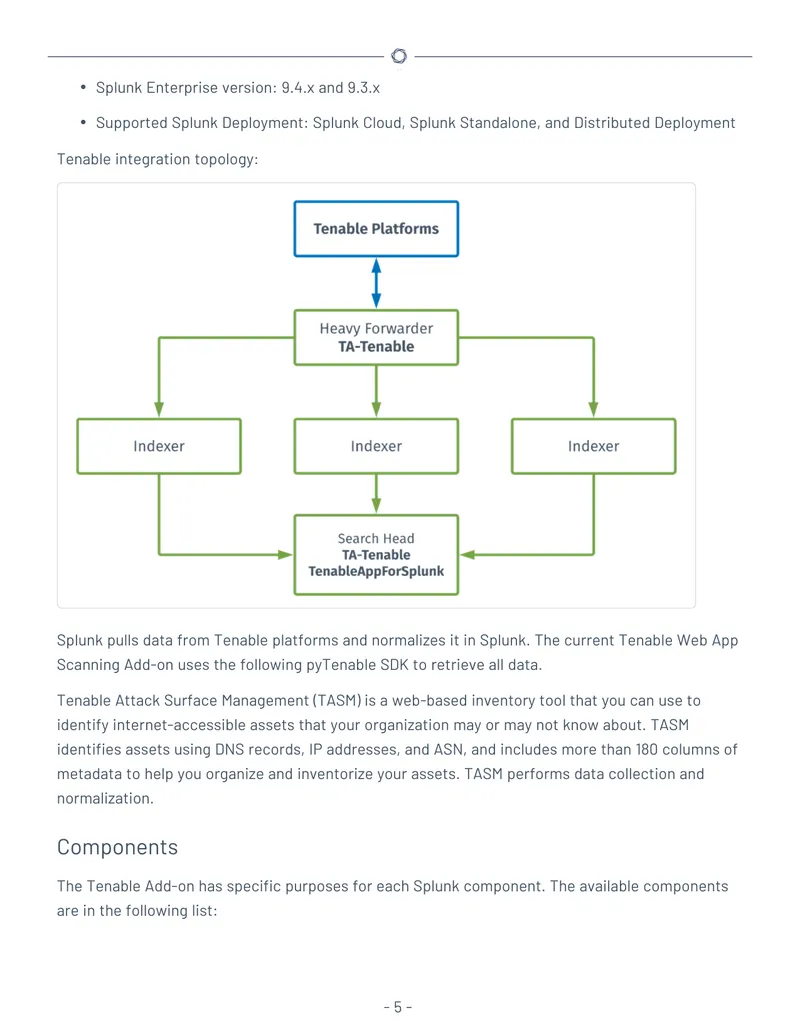 • Splunk Enterprise version: 9.4.x and 9.3.x

• Supported Splunk Deployment: Splunk Cloud, Splunk Standalone, and Distributed Deployment

Tenable integration topology:

Tenable Platforms

Heavy Forwarder
TA-Tenable

Indexer

Indexer

Indexer

Search Head
TA-Tenable
TenableAppForSplunk

Splunk pulls data from Tenable platforms and normalizes it in Splunk. The current Tenable Web App Scanning Add-on uses the following pyTenable SDK to retrieve all data.

Tenable Attack Surface Management (TASM) is a web-based inventory tool that you can use to identify internet-accessible assets that your organization may or may not know about. TASM identifies assets using DNS records, IP addresses, and ASN, and includes more than 180 columns of metadata to help you organize and inventorize your assets. TASM performs data collection and normalization.

Components

The Tenable Add-on has specific purposes for each Splunk component. The available components are in the following list:

- 5 -